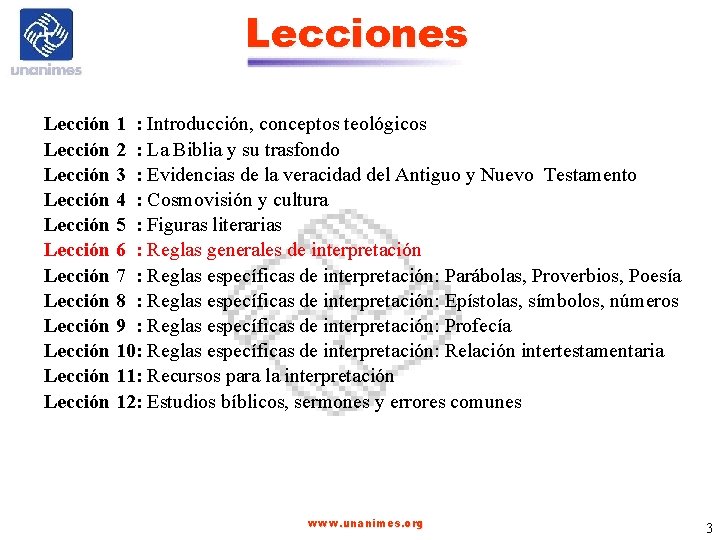 unanimes

Lecciones

Lección 1 : Introducción, conceptos teológicos
Lección 2 : La Biblia y su trasfondo
Lección 3 : Evidencias de la veracidad del Antiguo y Nuevo Testamento
Lección 4 : Cosmovisión y cultura
Lección 5 : Figuras literarias
Lección 6 : Reglas generales de interpretación
Lección 7 : Reglas específicas de interpretación: Parábolas, Proverbios, Poesía
Lección 8 : Reglas específicas de interpretación: Epístolas, símbolos, números
Lección 9 : Reglas específicas de interpretación: Profecía
Lección 10: Reglas específicas de interpretación: Relación intertestamentaria
Lección 11: Recursos para la interpretación
Lección 12: Estudios bíblicos, sermones y errores comunes

www.unanimes.org

3